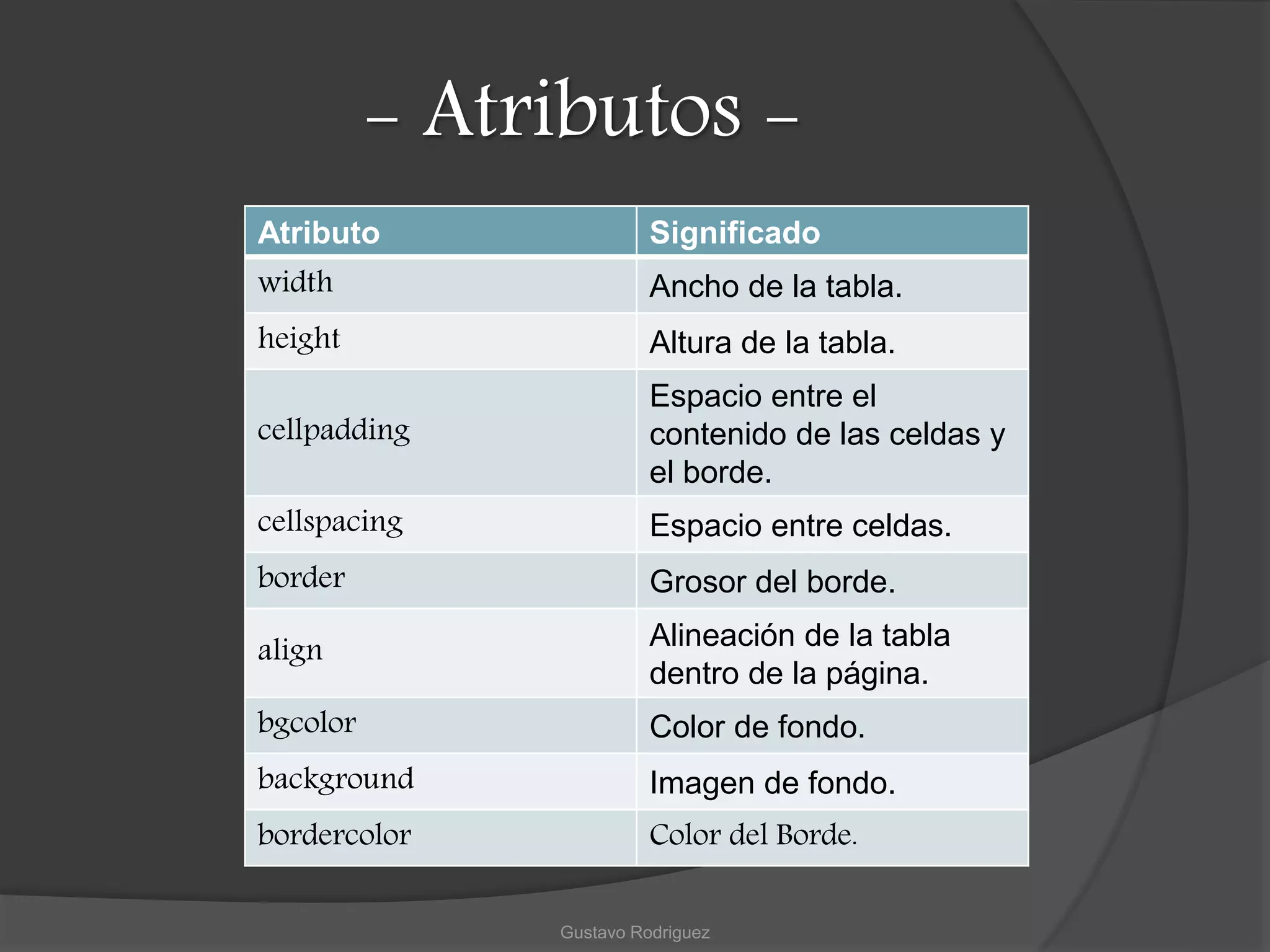 – Atributos –

| Atributo | Significado |
|---|---|
| width | Ancho de la tabla. |
| height | Altura de la tabla. |
| cellpadding | Espacio entre el contenido de las celdas y el borde. |
| cellspacing | Espacio entre celdas. |
| border | Grosor del borde. |
| align | Alineación de la tabla dentro de la página. |
| bgcolor | Color de fondo. |
| background | Imagen de fondo. |
| bordercolor | Color del Borde. |

Gustavo Rodriguez